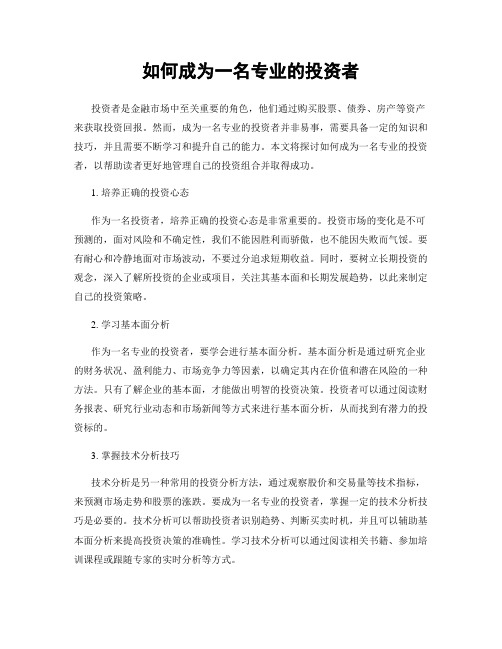 如何成为一名专业的投资者

投资者是金融市场中至关重要的角色，他们通过购买股票、债券、房产等资产来获取投资回报。然而，成为一名专业的投资者并非易事，需要具备一定的知识和技巧，并且需要不断学习和提升自己的能力。本文将探讨如何成为一名专业的投资者，以帮助读者更好地管理自己的投资组合并取得成功。

1. 培养正确的投资心态

作为一名投资者，培养正确的投资心态是非常重要的。投资市场的变化是不可预测的，面对风险和不确定性，我们不能因胜利而骄傲，也不能因失败而气馁。要有耐心和冷静地面对市场波动，不要过分追求短期收益。同时，要树立长期投资的观念，深入了解所投资的企业或项目，关注其基本面和长期发展趋势，以此来制定自己的投资策略。

2. 学习基本面分析

作为一名专业的投资者，要学会进行基本面分析。基本面分析是通过研究企业的财务状况、盈利能力、市场竞争力等因素，以确定其内在价值和潜在风险的一种方法。只有了解企业的基本面，才能做出明智的投资决策。投资者可以通过阅读财务报表、研究行业动态和市场新闻等方式来进行基本面分析，从而找到有潜力的投资标的。

3. 掌握技术分析技巧

技术分析是另一种常用的投资分析方法，通过观察股价和交易量等技术指标，来预测市场走势和股票的涨跌。要成为一名专业的投资者，掌握一定的技术分析技巧是必要的。技术分析可以帮助投资者识别趋势、判断买卖时机，并且可以辅助基本面分析来提高投资决策的准确性。学习技术分析可以通过阅读相关书籍、参加培训课程或跟随专家的实时分析等方式。